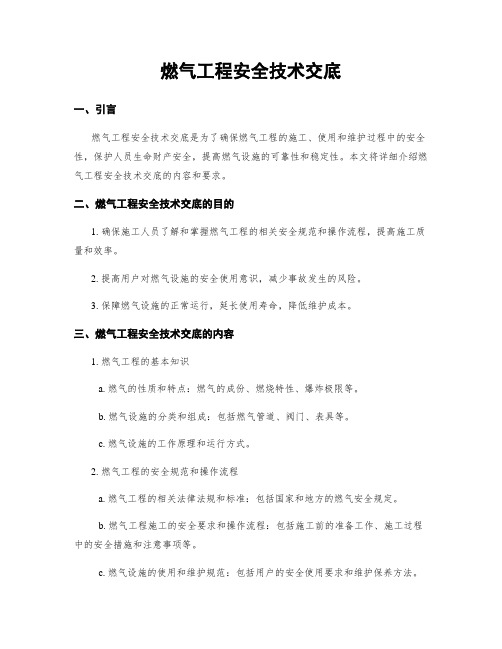 燃气工程安全技术交底

一、引言

燃气工程安全技术交底是为了确保燃气工程的施工、使用和维护过程中的安全性，保护人员生命财产安全，提高燃气设施的可靠性和稳定性。本文将详细介绍燃气工程安全技术交底的内容和要求。

二、燃气工程安全技术交底的目的

1. 确保施工人员了解和掌握燃气工程的相关安全规范和操作流程，提高施工质量和效率。

2. 提高用户对燃气设施的安全使用意识，减少事故发生的风险。

3. 保障燃气设施的正常运行，延长使用寿命，降低维护成本。

三、燃气工程安全技术交底的内容

1. 燃气工程的基本知识

a. 燃气的性质和特点：燃气的成份、燃烧特性、爆炸极限等。

b. 燃气设施的分类和组成：包括燃气管道、阀门、表具等。

c. 燃气设施的工作原理和运行方式。

2. 燃气工程的安全规范和操作流程

a. 燃气工程的相关法律法规和标准：包括国家和地方的燃气安全规定。

b. 燃气工程施工的安全要求和操作流程：包括施工前的准备工作、施工过程中的安全措施和注意事项等。

c. 燃气设施的使用和维护规范：包括用户的安全使用要求和维护保养方法。